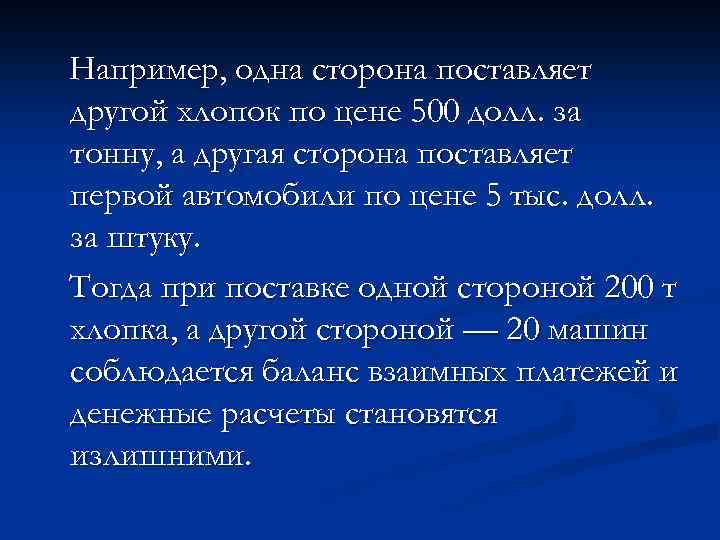 Например, одна сторона поставляет другой хлопок по цене 500 долл. за тонну, а другая сторона поставляет первой автомобили по цене 5 тыс. долл. за штуку.

Тогда при поставке одной стороной 200 т хлопка, а другой стороной — 20 машин соблюдается баланс взаимных платежей и денежные расчеты становятся излишними.